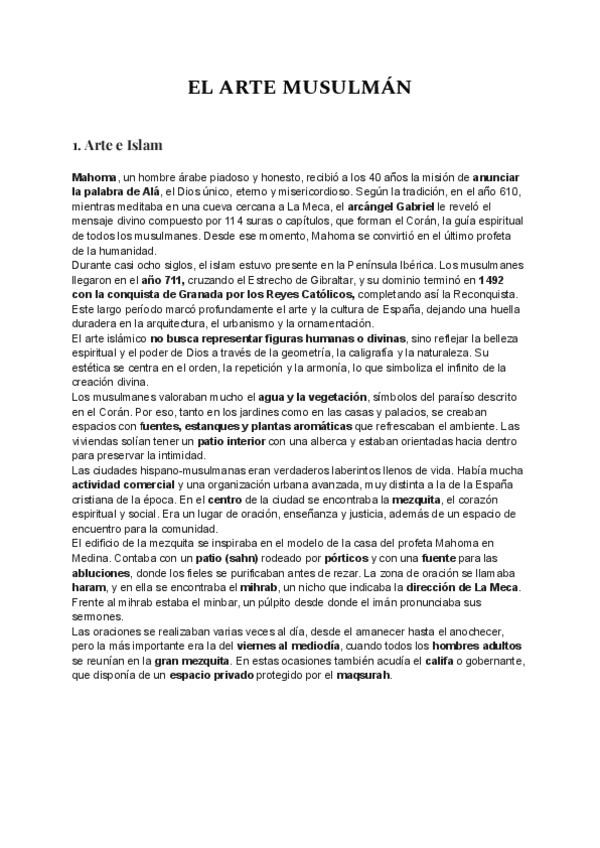 EL ARTE MUSULMÁN

1. Arte e Islam

Mahoma, un hombre árabe piadoso y honesto, recibió a los 40 años la misión de anunciar la palabra de Alá, el Dios único, eterno y misericordioso. Según la tradición, en el año 610, mientras meditaba en una cueva cercana a La Meca, el arcángel Gabriel le reveló el mensaje divino compuesto por 114 suras o capítulos, que forman el Corán, la guía espiritual de todos los musulmanes. Desde ese momento, Mahoma se convirtió en el último profeta de la humanidad.
Durante casi ocho siglos, el islam estuvo presente en la Península Ibérica. Los musulmanes llegaron en el año 711, cruzando el Estrecho de Gibraltar, y su dominio terminó en 1492 con la conquista de Granada por los Reyes Católicos, completando así la Reconquista. Este largo período marcó profundamente el arte y la cultura de España, dejando una huella duradera en la arquitectura, el urbanismo y la ornamentación.
El arte islámico no busca representar figuras humanas o divinas, sino reflejar la belleza espiritual y el poder de Dios a través de la geometría, la caligrafía y la naturaleza. Su estética se centra en el orden, la repetición y la armonía, lo que simboliza el infinito de la creación divina.
Los musulmanes valoraban mucho el agua y la vegetación, símbolos del paraíso descrito en el Corán. Por eso, tanto en los jardines como en las casas y palacios, se creaban espacios con fuentes, estanques y plantas aromáticas que refrescaban el ambiente. Las viviendas solían tener un patio interior con una alberca y estaban orientadas hacia dentro para preservar la intimidad.
Las ciudades hispano-musulmanas eran verdaderos laberintos llenos de vida. Había mucha actividad comercial y una organización urbana avanzada, muy distinta a la de la España cristiana de la época. En el centro de la ciudad se encontraba la mezquita, el corazón espiritual y social. Era un lugar de oración, enseñanza y justicia, además de un espacio de encuentro para la comunidad.
El edificio de la mezquita se inspiraba en el modelo de la casa del profeta Mahoma en Medina. Contaba con un patio (sahn) rodeado por pórticos y con una fuente para las abluciones, donde los fieles se purificaban antes de rezar. La zona de oración se llamaba haram, y en ella se encontraba el mihrab, un nicho que indicaba la dirección de La Meca. Frente al mihrab estaba el minbar, un púlpito desde donde el imán pronunciaba sus sermones.
Las oraciones se realizaban varias veces al día, desde el amanecer hasta el anochecer, pero la más importante era la del viernes al mediodía, cuando todos los hombres adultos se reunían en la gran mezquita. En estas ocasiones también acudía el califa o gobernante, que disponía de un espacio privado protegido por el maqsurah.